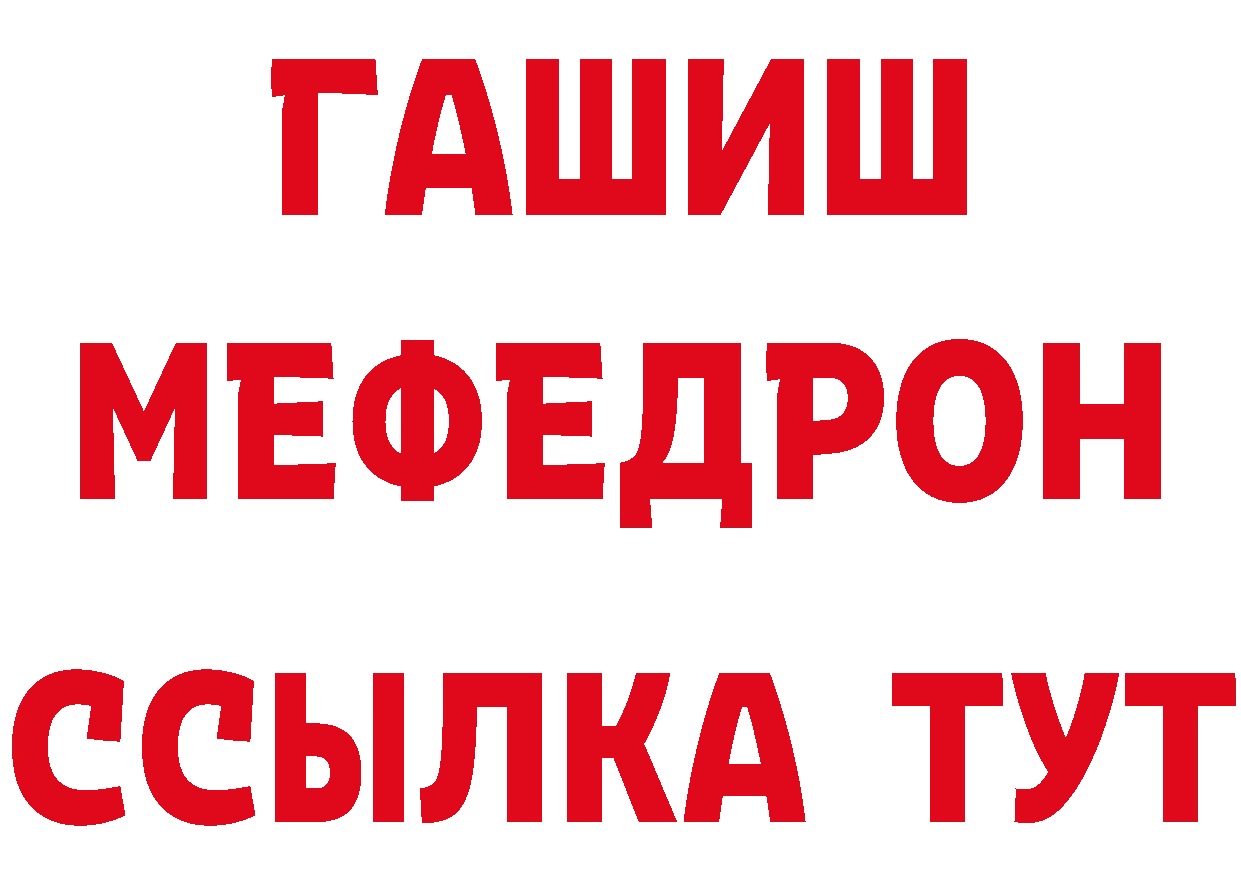 ГАШИШ
МЕФЕДРОН
ССЫЛКА ТУТ